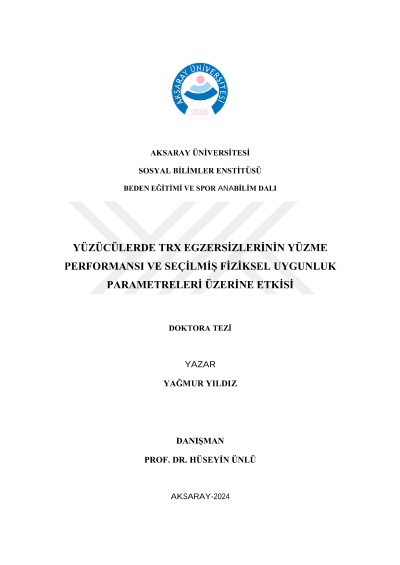 AKSARAY ÜNİVERSİTESİ
2006

AKSARAY ÜNİVERSİTESİ

SOSYAL BİLİMLER ENSTİTÜSÜ

BEDEN EĞİTİMİ VE SPOR ANABİLİM DALI

YÜZÜCÜLERDE TRX EGZERSİZLERİNİN YÜZME PERFORMANSI VE SEÇİLMİŞ FİZİKSEL UYGUNLUK PARAMETRELERİ ÜZERİNE ETKİSİ

DOKTORA TEZİ

YAZAR

YAĞMUR YILDIZ

DANIŞMAN

PROF. DR. HÜSEYİN ÜNLÜ

AKSARAY-2024